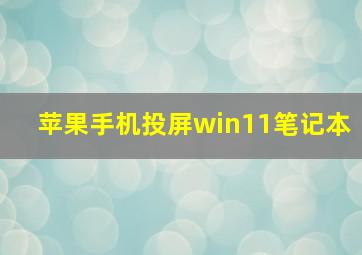 苹果手机投屏win11笔记本